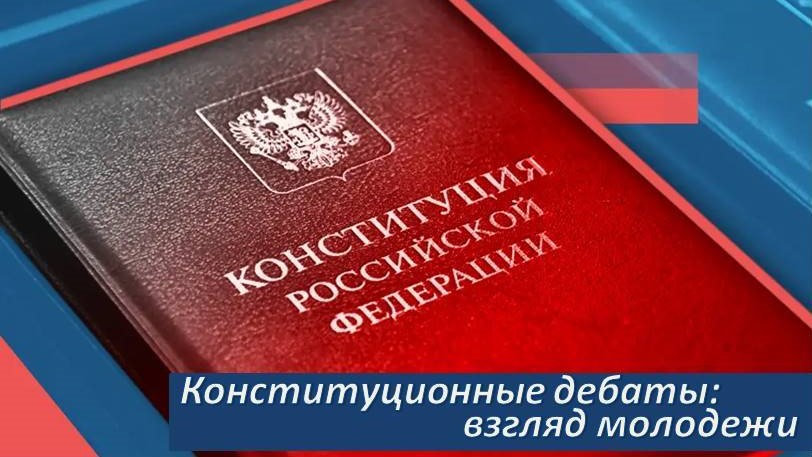 КОНСТИТУЦИЯ РОССИЙСКОЙ ФЕДЕРАЦИИ

Конституционные дебаты: взгляд молодежи